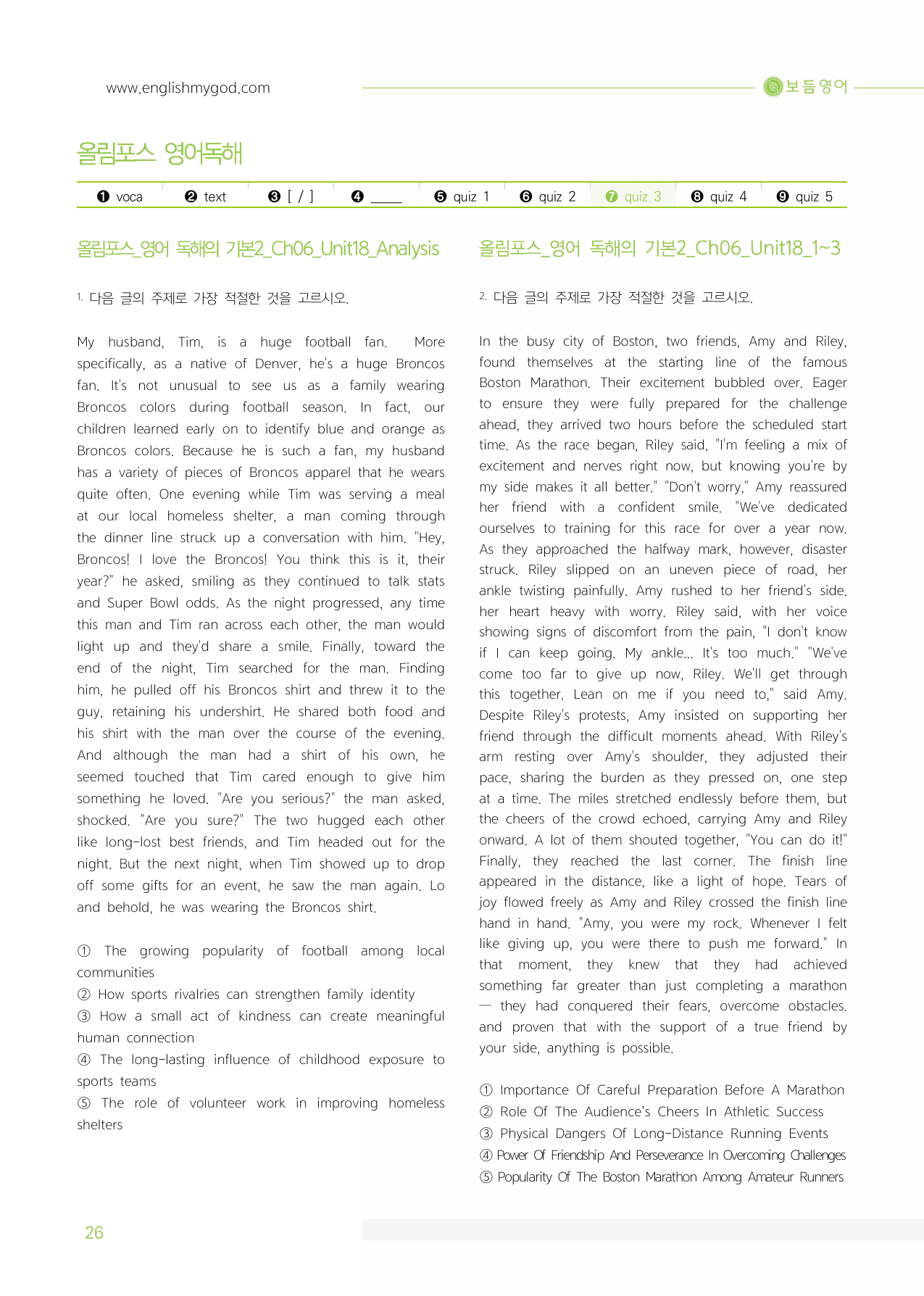 www.englishmygod.com

보듬영어

올림포스 영어독해

❶ voca ❷ text ❸ [ / ] ❹ ____ ❺ quiz 1 ❻ quiz 2 ❼ quiz 3 ❽ quiz 4 ❾ quiz 5

올림포스_영어 독해의 기본2_Ch06_Unit18_Analysis

1. 다음 글의 주제로 가장 적절한 것을 고르시오.

My husband, Tim, is a huge football fan. More specifically, as a native of Denver, he's a huge Broncos fan. It's not unusual to see us as a family wearing Broncos colors during football season. In fact, our children learned early on to identify blue and orange as Broncos colors. Because he is such a fan, my husband has a variety of pieces of Broncos apparel that he wears quite often. One evening while Tim was serving a meal at our local homeless shelter, a man coming through the dinner line struck up a conversation with him. "Hey, Broncos! I love the Broncos! You think this is it, their year?" he asked, smiling as they continued to talk stats and Super Bowl odds. As the night progressed, any time this man and Tim ran across each other, the man would light up and they'd share a smile. Finally, toward the end of the night, Tim searched for the man. Finding him, he pulled off his Broncos shirt and threw it to the guy, retaining his undershirt. He shared both food and his shirt with the man over the course of the evening. And although the man had a shirt of his own, he seemed touched that Tim cared enough to give him something he loved. "Are you serious?" the man asked, shocked. "Are you sure?" The two hugged each other like long-lost best friends, and Tim headed out for the night. But the next night, when Tim showed up to drop off some gifts for an event, he saw the man again. Lo and behold, he was wearing the Broncos shirt.

① The growing popularity of football among local communities
② How sports rivalries can strengthen family identity
③ How a small act of kindness can create meaningful human connection
④ The long-lasting influence of childhood exposure to sports teams
⑤ The role of volunteer work in improving homeless shelters

올림포스_영어 독해의 기본2_Ch06_Unit18_1~3

2. 다음 글의 주제로 가장 적절한 것을 고르시오.

In the busy city of Boston, two friends, Amy and Riley, found themselves at the starting line of the famous Boston Marathon. Their excitement bubbled over. Eager to ensure they were fully prepared for the challenge ahead, they arrived two hours before the scheduled start time. As the race began, Riley said, "I'm feeling a mix of excitement and nerves right now, but knowing you're by my side makes it all better." "Don't worry," Amy reassured her friend with a confident smile. "We've dedicated ourselves to training for this race for over a year now. As they approached the halfway mark, however, disaster struck. Riley slipped on an uneven piece of road, her ankle twisting painfully. Amy rushed to her friend's side, her heart heavy with worry. Riley said, with her voice showing signs of discomfort from the pain, "I don't know if I can keep going. My ankle... It's too much." "We've come too far to give up now, Riley. We'll get through this together. Lean on me if you need to," said Amy. Despite Riley's protests, Amy insisted on supporting her friend through the difficult moments ahead. With Riley's arm resting over Amy's shoulder, they adjusted their pace, sharing the burden as they pressed on, one step at a time. The miles stretched endlessly before them, but the cheers of the crowd echoed, carrying Amy and Riley onward. A lot of them shouted together, "You can do it!" Finally, they reached the last corner. The finish line appeared in the distance, like a light of hope. Tears of joy flowed freely as Amy and Riley crossed the finish line hand in hand. "Amy, you were my rock. Whenever I felt like giving up, you were there to push me forward." In that moment, they knew that they had achieved something far greater than just completing a marathon — they had conquered their fears, overcome obstacles, and proven that with the support of a true friend by your side, anything is possible.

① Importance Of Careful Preparation Before A Marathon
② Role Of The Audience's Cheers In Athletic Success
③ Physical Dangers Of Long-Distance Running Events
④ Power Of Friendship And Perseverance In Overcoming Challenges
⑤ Popularity Of The Boston Marathon Among Amateur Runners

26